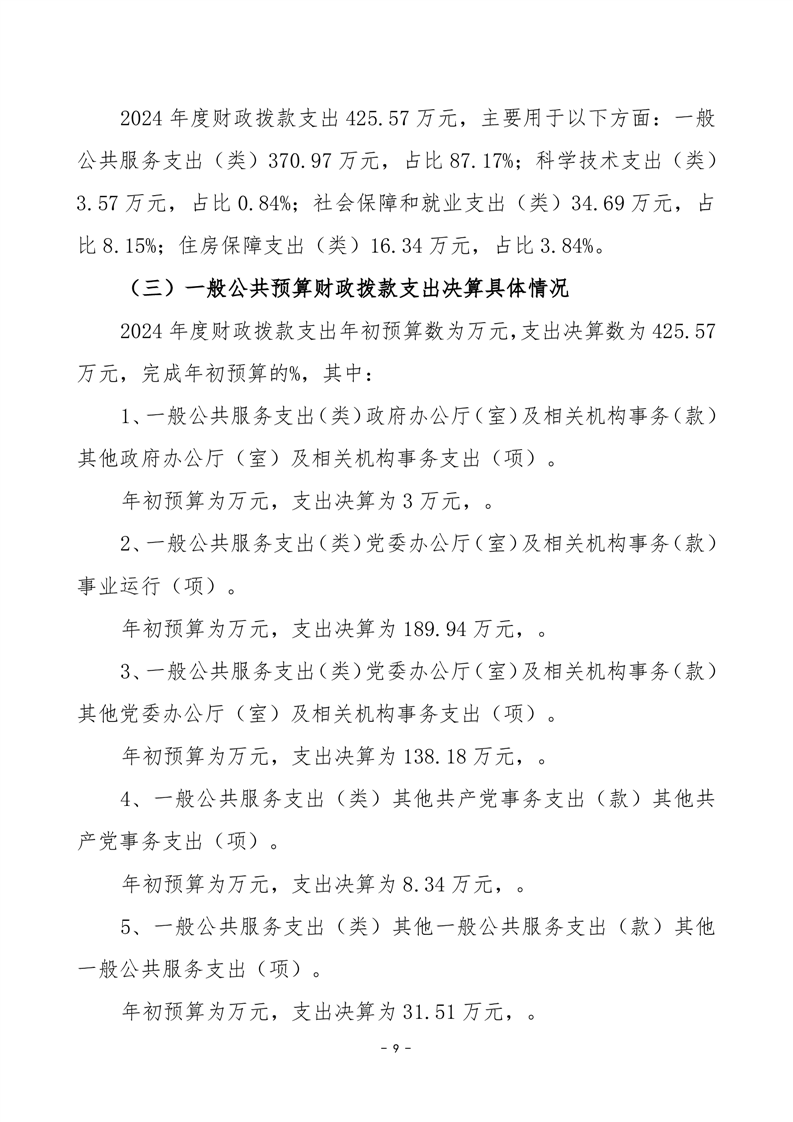 2024 年度财政拨款支出 425.57 万元，主要用于以下方面：一般公共服务支出（类）370.97 万元，占比 87.17%；科学技术支出（类）3.57 万元，占比 0.84%；社会保障和就业支出（类）34.69 万元，占比 8.15%；住房保障支出（类）16.34 万元，占比 3.84%。

（三）一般公共预算财政拨款支出决算具体情况

2024 年度财政拨款支出年初预算数为万元，支出决算数为 425.57 万元，完成年初预算的%，其中：

1、一般公共服务支出（类）政府办公厅（室）及相关机构事务（款）其他政府办公厅（室）及相关机构事务支出（项）。

年初预算为万元，支出决算为 3 万元，。

2、一般公共服务支出（类）党委办公厅（室）及相关机构事务（款）事业运行（项）。

年初预算为万元，支出决算为 189.94 万元，。

3、一般公共服务支出（类）党委办公厅（室）及相关机构事务（款）其他党委办公厅（室）及相关机构事务支出（项）。

年初预算为万元，支出决算为 138.18 万元，。

4、一般公共服务支出（类）其他共产党事务支出（款）其他共产党事务支出（项）。

年初预算为万元，支出决算为 8.34 万元，。

5、一般公共服务支出（类）其他一般公共服务支出（款）其他一般公共服务支出（项）。

年初预算为万元，支出决算为 31.51 万元，。

- 9 -